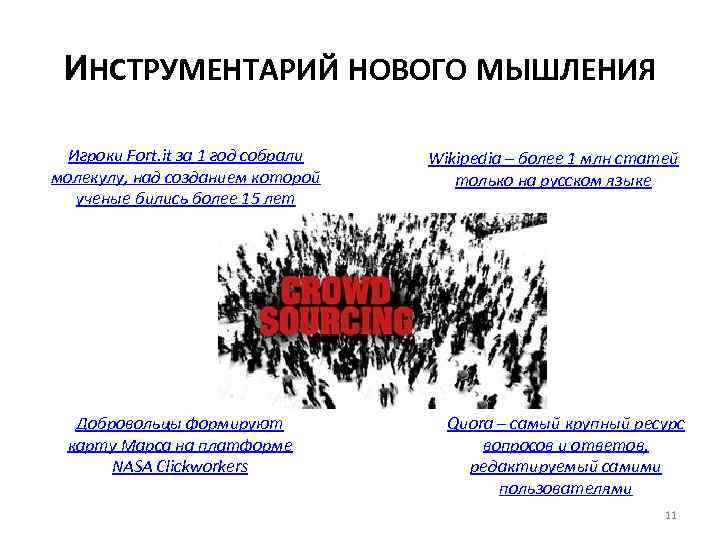 ИНСТРУМЕНТАРИЙ НОВОГО МЫШЛЕНИЯ

Игроки Fort.it за 1 год собрали молекулу, над созданием которой ученые бились более 15 лет

Wikipedia – более 1 млн статей только на русском языке

CROWD SOURCING

Добровольцы формируют карту Марса на платформе NASA Clickworkers

Quora – самый крупный ресурс вопросов и ответов, редактируемый самими пользователями

11